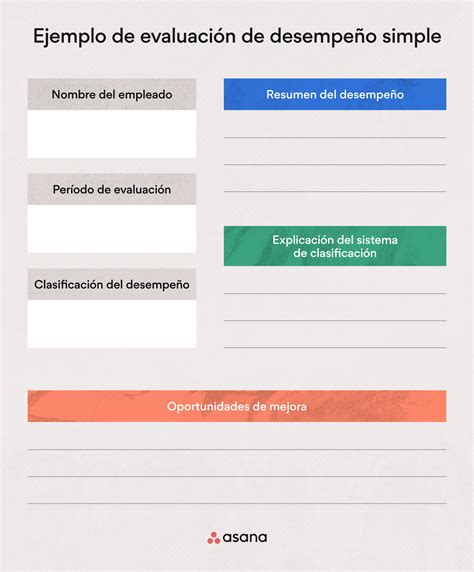 Ejemplo de evaluación de desempeño simple

Nombre del empleado

Período de evaluación

Clasificación del desempeño

Resumen del desempeño

Explicación del sistema de clasificación

Oportunidades de mejora

asana